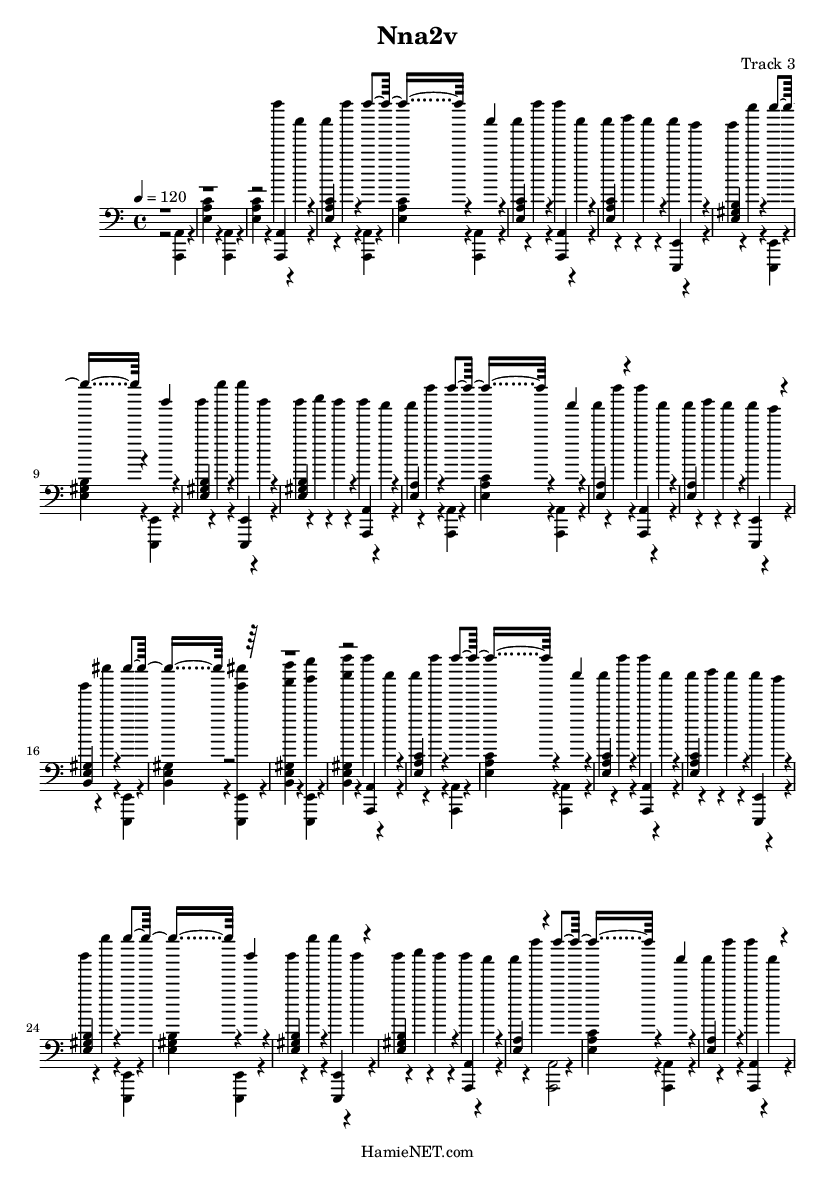 Nna2v

Track 3

♩ = 120

9

16

24

HamieNET.com